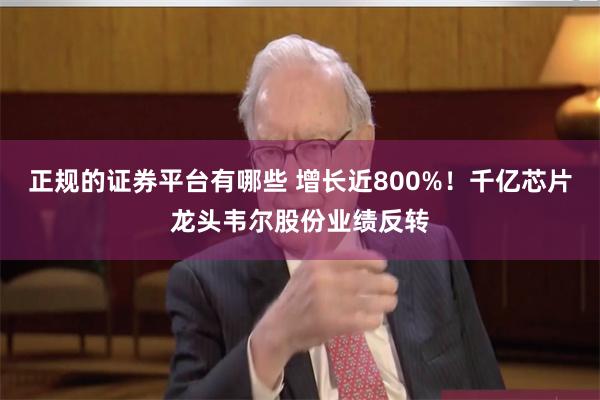 正规的证券平台有哪些 增长近800%！千亿芯片龙头韦尔股份业绩反转